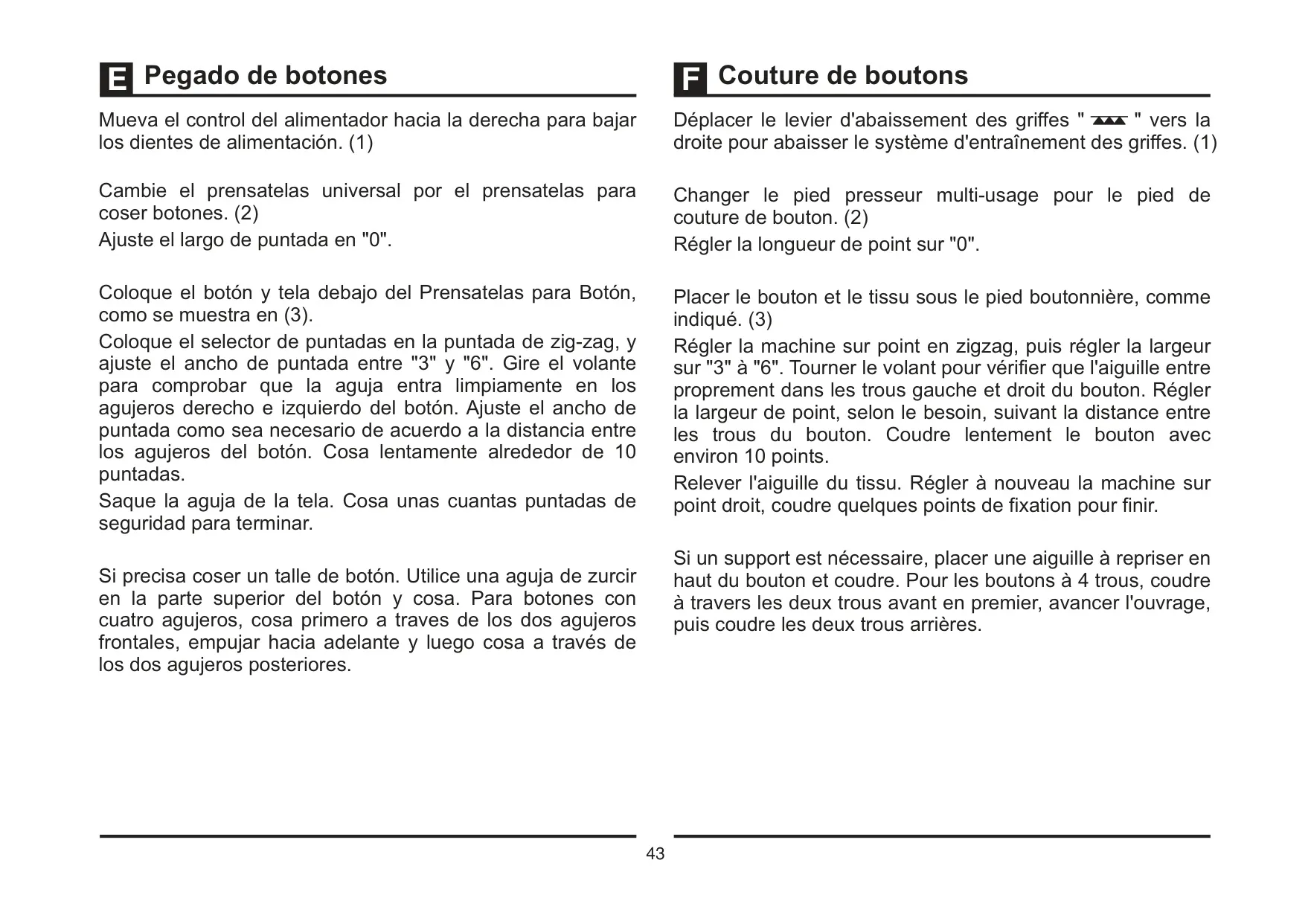 E Pegado de botones

Mueva el control del alimentador hacia la derecha para bajar los dientes de alimentación. (1)

Cambie el prensatelas universal por el prensatelas para coser botones. (2)

Ajuste el largo de puntada en "0".

Coloque el botón y tela debajo del Prensatelas para Botón, como se muestra en (3).

Coloque el selector de puntadas en la puntada de zig-zag, y ajuste el ancho de puntada entre "3" y "6". Gire el volante para comprobar que la aguja entra limpiamente en los agujeros derecho e izquierdo del botón. Ajuste el ancho de puntada como sea necesario de acuerdo a la distancia entre los agujeros del botón. Cosa lentamente alrededor de 10 puntadas.

Saque la aguja de la tela. Cosa unas cuantas puntadas de seguridad para terminar.

Si precisa coser un talle de botón. Utilice una aguja de zurcir en la parte superior del botón y cosa. Para botones con cuatro agujeros, cosa primero a traves de los dos agujeros frontales, empujar hacia adelante y luego cosa a través de los dos agujeros posteriores.

F Couture de boutons

Déplacer le levier d'abaissement des griffes " " vers la droite pour abaisser le système d'entraînement des griffes. (1)

Changer le pied presseur multi-usage pour le pied de couture de bouton. (2)

Régler la longueur de point sur "0".

Placer le bouton et le tissu sous le pied boutonnière, comme indiqué. (3)

Régler la machine sur point en zigzag, puis régler la largeur sur "3" à "6". Tourner le volant pour vérifier que l'aiguille entre proprement dans les trous gauche et droit du bouton. Régler la largeur de point, selon le besoin, suivant la distance entre les trous du bouton. Coudre lentement le bouton avec environ 10 points.

Relever l'aiguille du tissu. Régler à nouveau la machine sur point droit, coudre quelques points de fixation pour finir.

Si un support est nécessaire, placer une aiguille à repriser en haut du bouton et coudre. Pour les boutons à 4 trous, coudre à travers les deux trous avant en premier, avancer l'ouvrage, puis coudre les deux trous arrières.

43